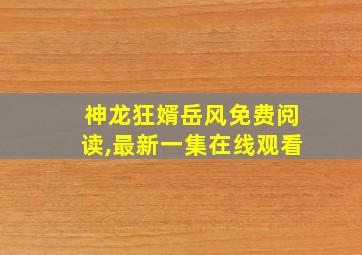 神龙狂婿岳风免费阅读,最新一集在线观看